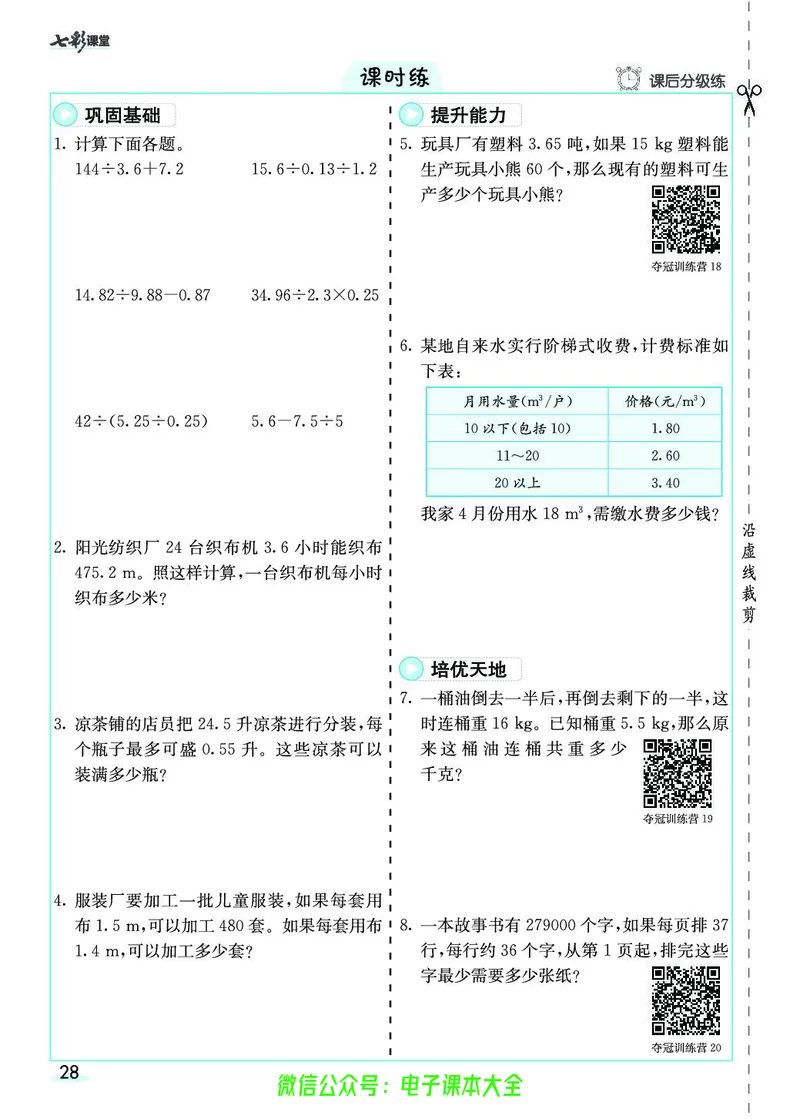 七彩课堂

课时练

课后分级练

巩固基础

1. 计算下面各题。

$144\div3.6+7.2$　　$15.6\div0.13\div1.2$

$14.82\div9.88-0.87$　　$34.96\div2.3\times0.25$

$42\div(5.25\div0.25)$　　$5.6-7.5\div5$

2. 阳光纺织厂 24 台织布机 3.6 小时能织布 475.2 m。照这样计算，一台织布机每小时织布多少米？

3. 凉茶铺的店员把 24.5 升凉茶进行分装，每个瓶子最多可盛 0.55 升。这些凉茶可以装满多少瓶？

4. 服装厂要加工一批儿童服装，如果每套用布 1.5 m，可以加工 480 套。如果每套用布 1.4 m，可以加工多少套？

提升能力

5. 玩具厂有塑料 3.65 吨，如果 15 kg 塑料能生产玩具小熊 60 个，那么现有的塑料可生产多少个玩具小熊？

夺冠训练营 18

6. 某地自来水实行阶梯式收费，计费标准如下表：

| 月用水量($m^3$/户) | 价格(元/$m^3$) |
|---|---|
| 10 以下(包括 10) | 1.80 |
| 11～20 | 2.60 |
| 20 以上 | 3.40 |

我家 4 月份用水 18 $m^3$，需缴水费多少钱？

培优天地

7. 一桶油倒去一半后，再倒去剩下的一半，这时连桶重 16 kg。已知桶重 5.5 kg，那么原来这桶油连桶共重多少千克？

夺冠训练营 19

8. 一本故事书有 279000 个字，如果每页排 37 行，每行约 36 个字，从第 1 页起，排完这些字最少需要多少张纸？

夺冠训练营 20

沿虚线裁剪

28

微信公众号：电子课本大全